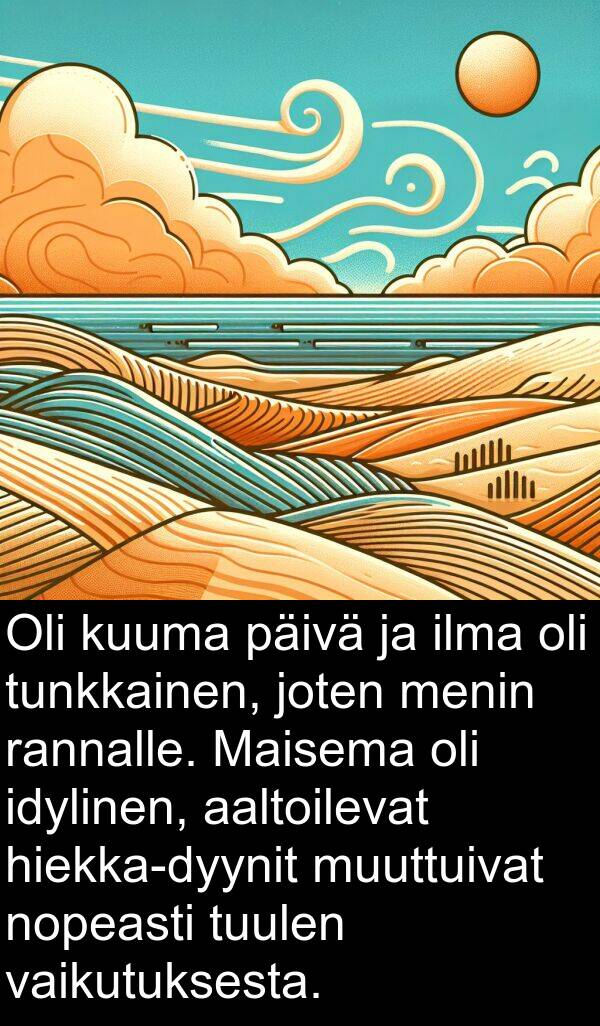 Oli kuuma päivä ja ilma oli tunkkainen, joten menin rannalle. Maisema oli idylinen, aaltoilevat hiekka-dyynit muuttuivat nopeasti tuulen vaikutuksesta.